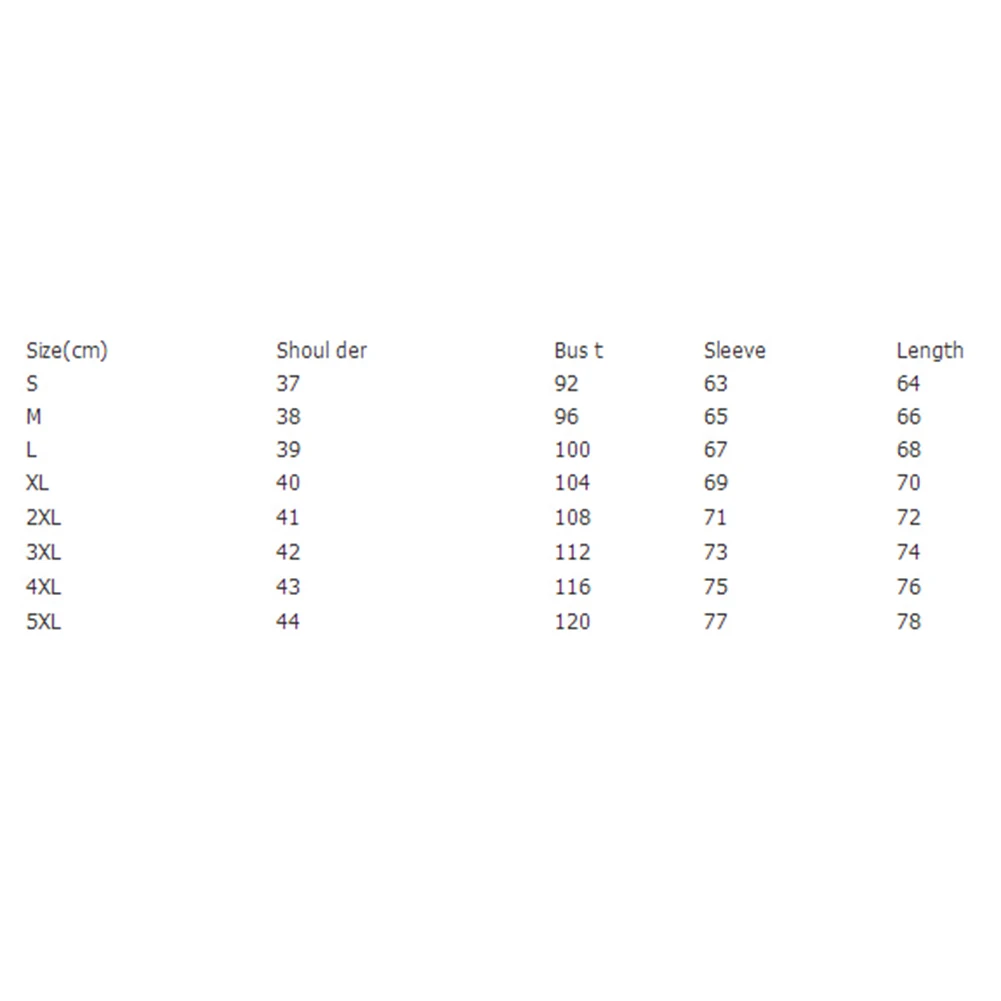 | Size(cm) | Shoul der | Bus t | Sleeve | Length |
|---|---|---|---|---|
| S | 37 | 92 | 63 | 64 |
| M | 38 | 96 | 65 | 66 |
| L | 39 | 100 | 67 | 68 |
| XL | 40 | 104 | 69 | 70 |
| 2XL | 41 | 108 | 71 | 72 |
| 3XL | 42 | 112 | 73 | 74 |
| 4XL | 43 | 116 | 75 | 76 |
| 5XL | 44 | 120 | 77 | 78 |